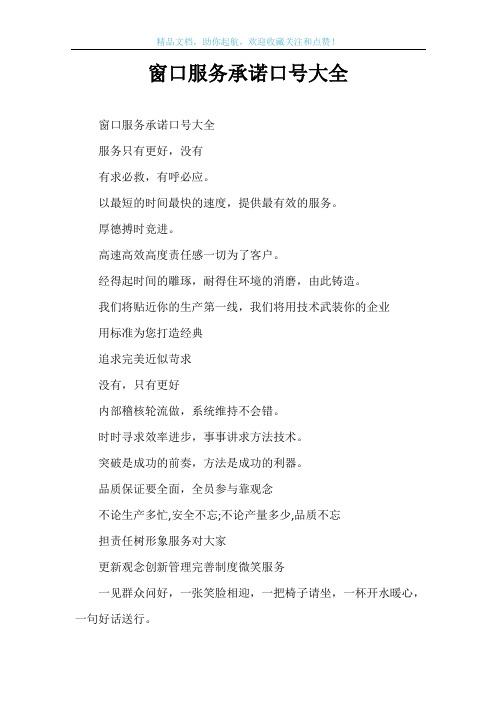 精品文档，助你起航，欢迎收藏关注和点赞！

窗口服务承诺口号大全

窗口服务承诺口号大全

服务只有更好，没有

有求必救，有呼必应。

以最短的时间最快的速度，提供最有效的服务。

厚德搏时竞进。

高速高效高度责任感一切为了客户。

经得起时间的雕琢，耐得住环境的消磨，由此铸造。

我们将贴近你的生产第一线，我们将用技术武装你的企业

用标准为您打造经典

追求完美近似苛求

没有，只有更好

内部稽核轮流做，系统维持不会错。

时时寻求效率进步，事事讲求方法技术。

突破是成功的前奏，方法是成功的利器。

品质保证要全面，全员参与靠观念

不论生产多忙,安全不忘;不论产量多少,品质不忘

担责任树形象服务对大家

更新观念创新管理完善制度微笑服务

一见群众问好，一张笑脸相迎，一把椅子请坐，一杯开水暖心，一句好话送行。